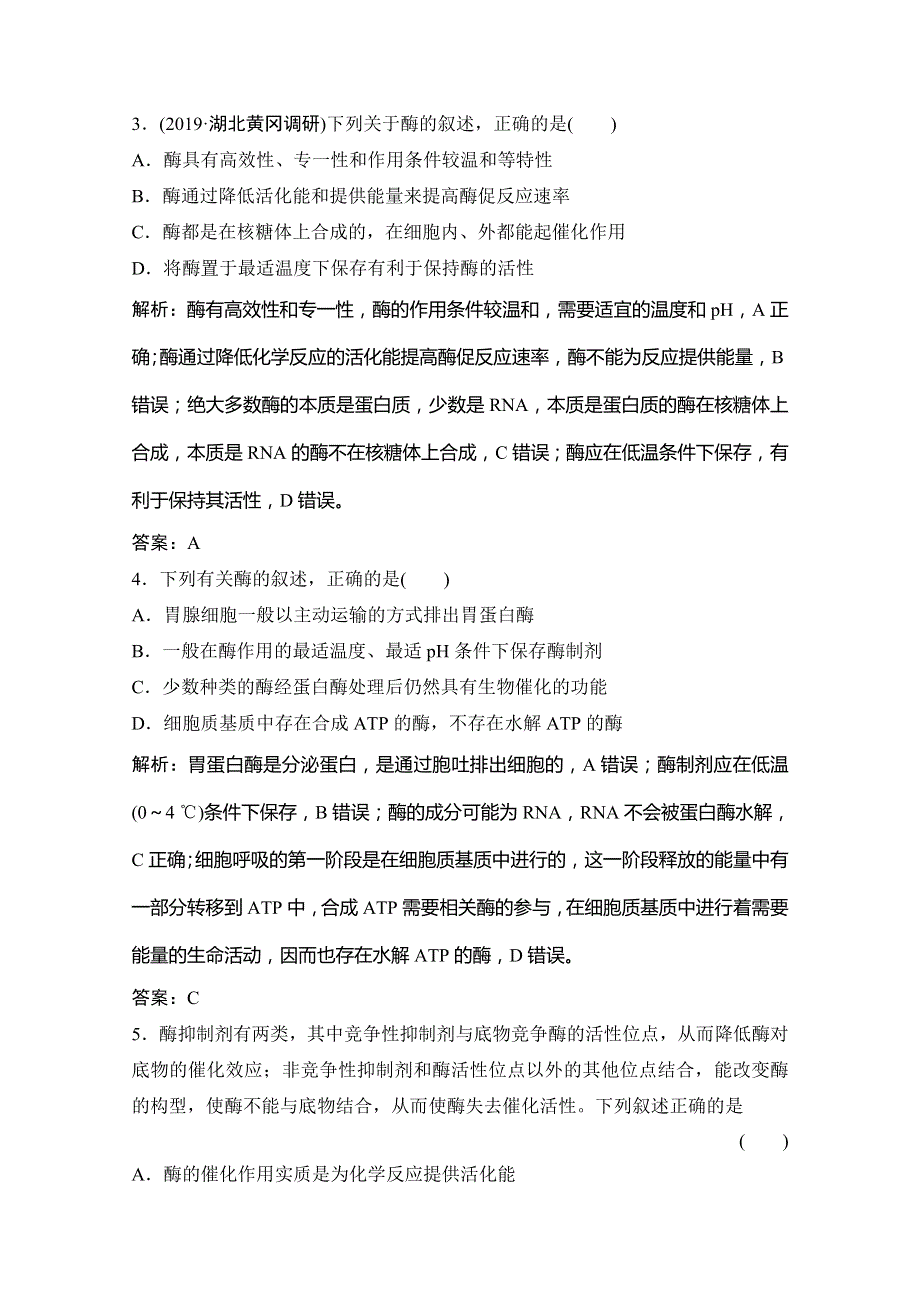 3．(2019·湖北黄冈调研)下列关于酶的叙述，正确的是(　　)
A．酶具有高效性、专一性和作用条件较温和等特性
B．酶通过降低活化能和提供能量来提高酶促反应速率
C．酶都是在核糖体上合成的，在细胞内、外都能起催化作用
D．将酶置于最适温度下保存有利于保持酶的活性

解析：酶有高效性和专一性，酶的作用条件较温和，需要适宜的温度和 pH，A 正确；酶通过降低化学反应的活化能提高酶促反应速率，酶不能为反应提供能量，B 错误；绝大多数酶的本质是蛋白质，少数是 RNA，本质是蛋白质的酶在核糖体上合成，本质是 RNA 的酶不在核糖体上合成，C 错误；酶应在低温条件下保存，有利于保持其活性，D 错误。

答案：A

4．下列有关酶的叙述，正确的是(　　)
A．胃腺细胞一般以主动运输的方式排出胃蛋白酶
B．一般在酶作用的最适温度、最适 pH 条件下保存酶制剂
C．少数种类的酶经蛋白酶处理后仍然具有生物催化的功能
D．细胞质基质中存在合成 ATP 的酶，不存在水解 ATP 的酶

解析：胃蛋白酶是分泌蛋白，是通过胞吐排出细胞的，A 错误；酶制剂应在低温(0～4 ℃)条件下保存，B 错误；酶的成分可能为 RNA，RNA 不会被蛋白酶水解，C 正确；细胞呼吸的第一阶段是在细胞质基质中进行的，这一阶段释放的能量中有一部分转移到 ATP 中，合成 ATP 需要相关酶的参与，在细胞质基质中进行着需要能量的生命活动，因而也存在水解 ATP 的酶，D 错误。

答案：C

5．酶抑制剂有两类，其中竞争性抑制剂与底物竞争酶的活性位点，从而降低酶对底物的催化效应；非竞争性抑制剂和酶活性位点以外的其他位点结合，能改变酶的构型，使酶不能与底物结合，从而使酶失去催化活性。下列叙述正确的是
(　　)
A．酶的催化作用实质是为化学反应提供活化能